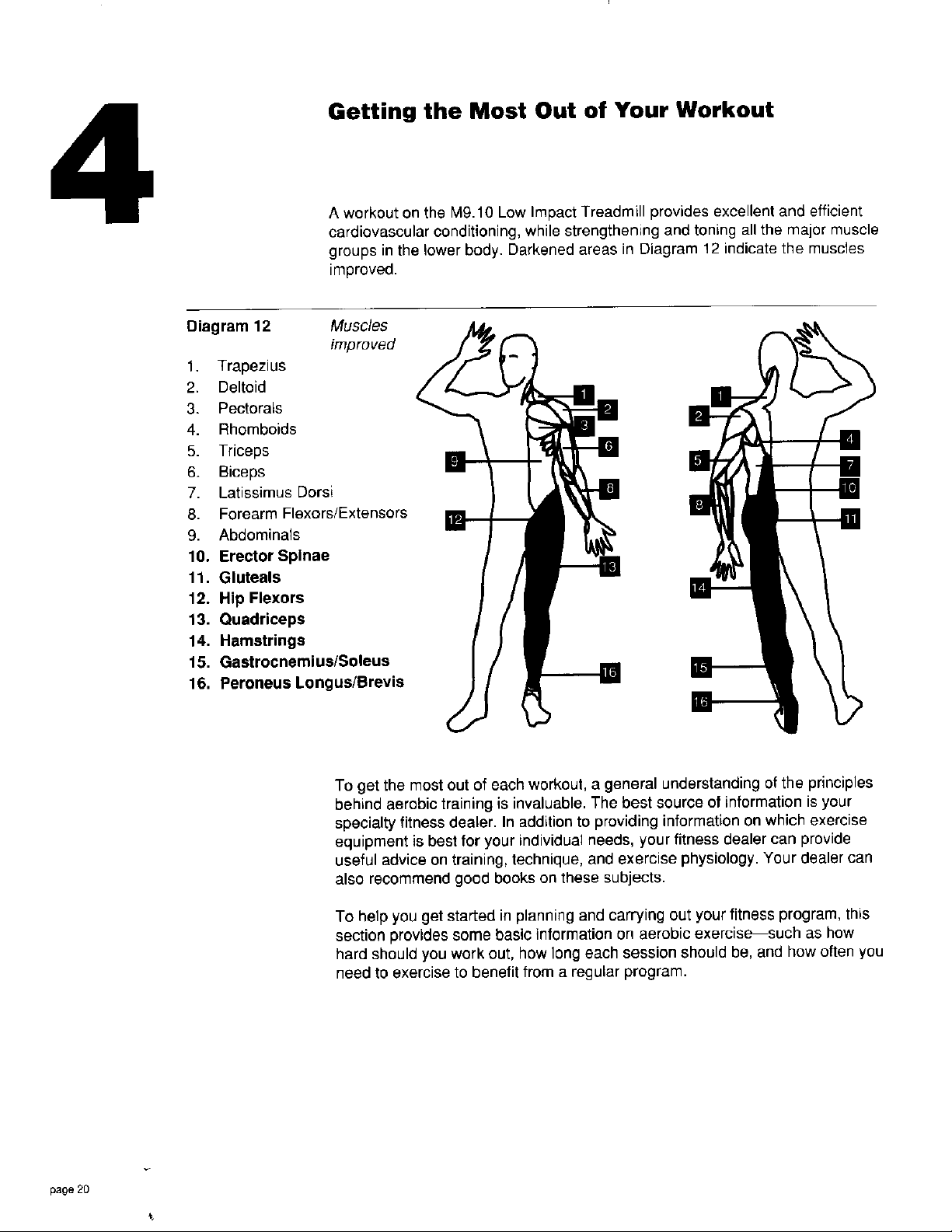 4

Getting the Most Out of Your Workout

A workout on the M9.10 Low Impact Treadmill provides excellent and efficient cardiovascular conditioning, while strengthening and toning all the major muscle groups in the lower body. Darkened areas in Diagram 12 indicate the muscles improved.

Diagram 12 Muscles improved

1. Trapezius
2. Deltoid
3. Pectorals
4. Rhomboids
5. Triceps
6. Biceps
7. Latissimus Dorsi
8. Forearm Flexors/Extensors
9. Abdominals
10. Erector Spinae
11. Gluteals
12. Hip Flexors
13. Quadriceps
14. Hamstrings
15. Gastrocnemius/Soleus
16. Peroneus Longus/Brevis

1
2
3
6
9
8
12
13
16

1
2
4
5
7
10
8
11
14
15
16

To get the most out of each workout, a general understanding of the principles behind aerobic training is invaluable. The best source of information is your specialty fitness dealer. In addition to providing information on which exercise equipment is best for your individual needs, your fitness dealer can provide useful advice on training, technique, and exercise physiology. Your dealer can also recommend good books on these subjects.

To help you get started in planning and carrying out your fitness program, this section provides some basic information on aerobic exercise—such as how hard should you work out, how long each session should be, and how often you need to exercise to benefit from a regular program.

page 20